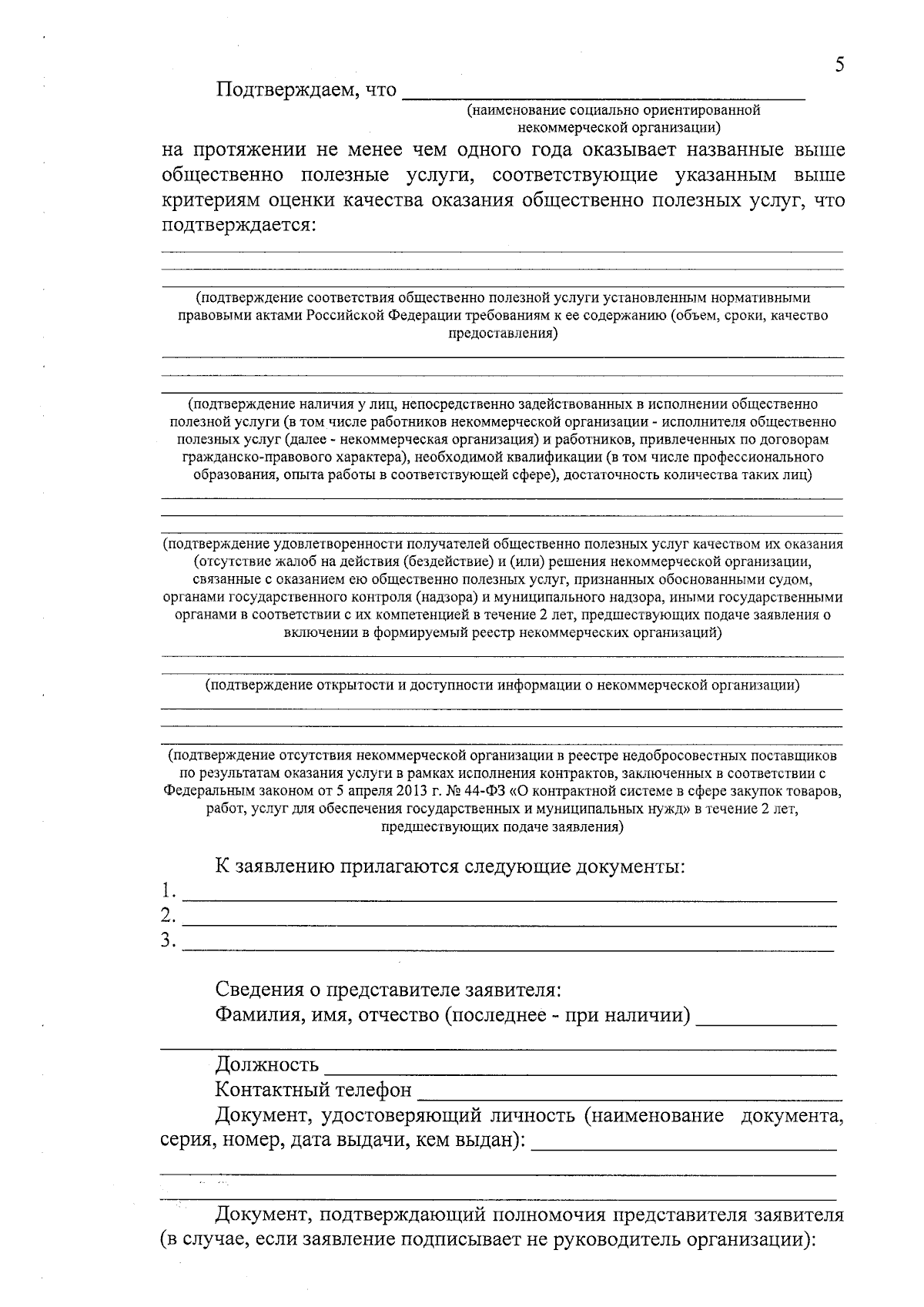 5

Подтверждаем, что ______________________________
(наименование социально ориентированной некоммерческой организации)

на протяжении не менее чем одного года оказывает названные выше общественно полезные услуги, соответствующие указанным выше критериям оценки качества оказания общественно полезных услуг, что подтверждается:

(подтверждение соответствия общественно полезной услуги установленным нормативными правовыми актами Российской Федерации требованиям к ее содержанию (объем, сроки, качество предоставления)

(подтверждение наличия у лиц, непосредственно задействованных в исполнении общественно полезной услуги (в том числе работников некоммерческой организации - исполнителя общественно полезных услуг (далее - некоммерческая организация) и работников, привлеченных по договорам гражданско-правового характера), необходимой квалификации (в том числе профессионального образования, опыта работы в соответствующей сфере), достаточность количества таких лиц)

(подтверждение удовлетворенности получателей общественно полезных услуг качеством их оказания (отсутствие жалоб на действия (бездействие) и (или) решения некоммерческой организации, связанные с оказанием ею общественно полезных услуг, признанных обоснованными судом, органами государственного контроля (надзора) и муниципального надзора, иными государственными органами в соответствии с их компетенцией в течение 2 лет, предшествующих подаче заявления о включении в формируемый реестр некоммерческих организаций)

(подтверждение открытости и доступности информации о некоммерческой организации)

(подтверждение отсутствия некоммерческой организации в реестре недобросовестных поставщиков по результатам оказания услуги в рамках исполнения контрактов, заключенных в соответствии с Федеральным законом от 5 апреля 2013 г. № 44-ФЗ «О контрактной системе в сфере закупок товаров, работ, услуг для обеспечения государственных и муниципальных нужд» в течение 2 лет, предшествующих подаче заявления)

К заявлению прилагаются следующие документы:
1. ______________________________
2. ______________________________
3. ______________________________

Сведения о представителе заявителя:
Фамилия, имя, отчество (последнее - при наличии) ____________

Должность ______________________________
Контактный телефон ______________________________
Документ, удостоверяющий личность (наименование документа, серия, номер, дата выдачи, кем выдан): ______________________________

Документ, подтверждающий полномочия представителя заявителя (в случае, если заявление подписывает не руководитель организации):